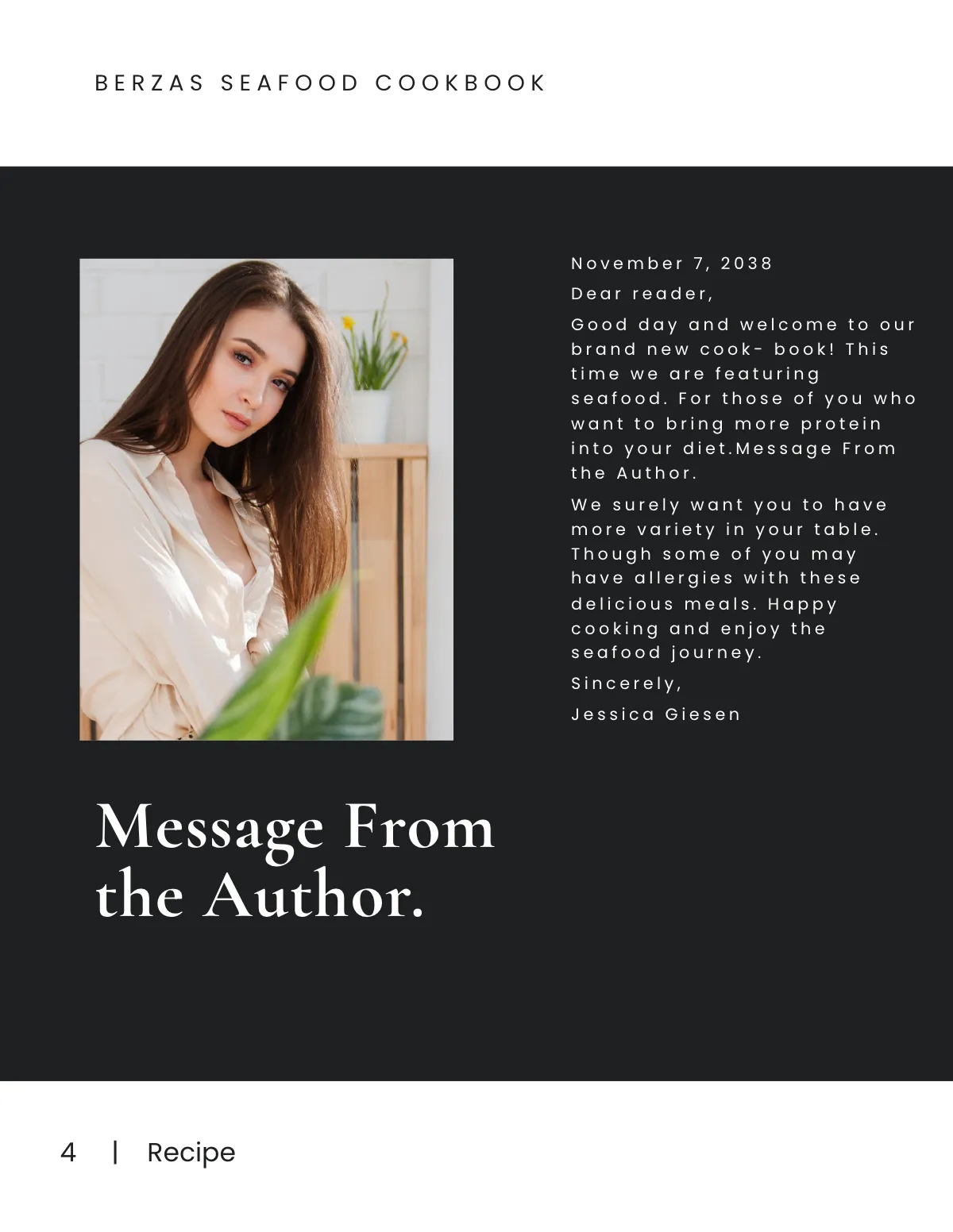 BERZAS SEAFOOD COOKBOOK

November 7, 2038

Dear reader,

Good day and welcome to our brand new cook- book! This time we are featuring seafood. For those of you who want to bring more protein into your diet.Message From the Author.

We surely want you to have more variety in your table. Though some of you may have allergies with these delicious meals. Happy cooking and enjoy the seafood journey.

Sincerely,

Jessica Giesen

Message From the Author.

4 | Recipe